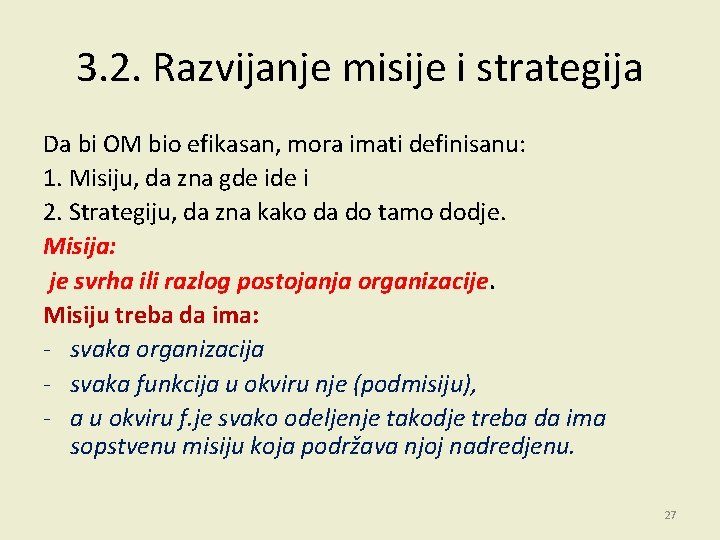 3.2. Razvijanje misije i strategija

Da bi OM bio efikasan, mora imati definisanu:
1. Misiju, da zna gde ide i
2. Strategiju, da zna kako da do tamo dodje.
Misija:
je svrha ili razlog postojanja organizacije.
Misiju treba da ima:
- svaka organizacija
- svaka funkcija u okviru nje (podmisiju),
- a u okviru f.je svako odeljenje takodje treba da ima sopstvenu misiju koja podržava njoj nadredjenu.

27